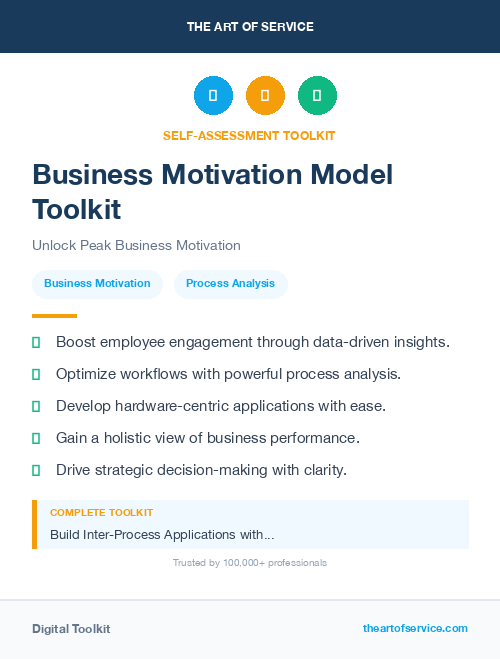 THE ART OF SERVICE

SELF-ASSESSMENT TOOLKIT

Business Motivation Model Toolkit

Unlock Peak Business Motivation

Business Motivation

Process Analysis

Boost employee engagement through data-driven insights.

Optimize workflows with powerful process analysis.

Develop hardware-centric applications with ease.

Gain a holistic view of business performance.

Drive strategic decision-making with clarity.

COMPLETE TOOLKIT

Build Inter-Process Applications with...

Trusted by 100,000+ professionals

Digital Toolkit

theartofservice.com